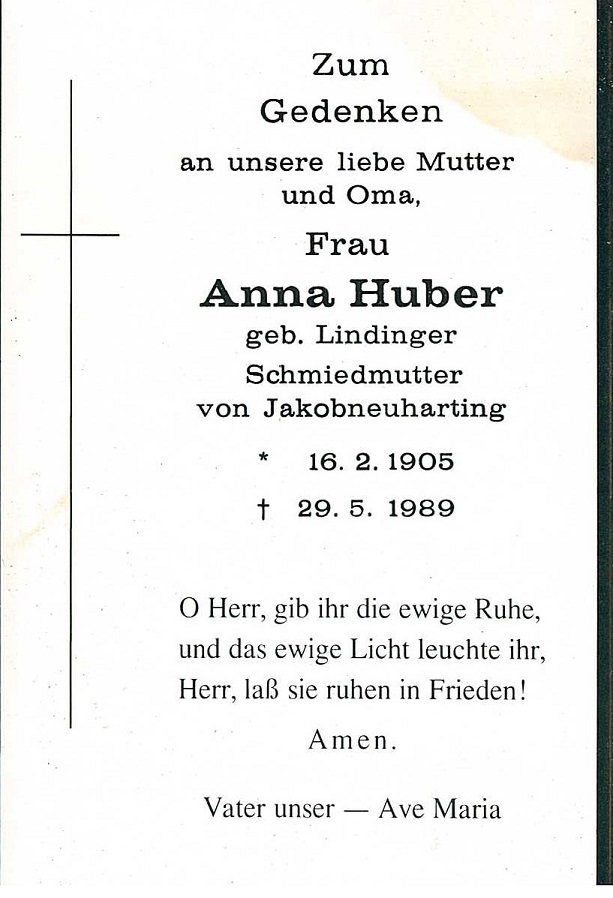 Zum
Gedenken
an unsere liebe Mutter
und Oma,
Frau
Anna Huber
geb. Lindinger
Schmiedmutter
von Jakobneuharting

* 16. 2. 1905
† 29. 5. 1989

O Herr, gib ihr die ewige Ruhe,
und das ewige Licht leuchte ihr,
Herr, laß sie ruhen in Frieden!
Amen.

Vater unser — Ave Maria